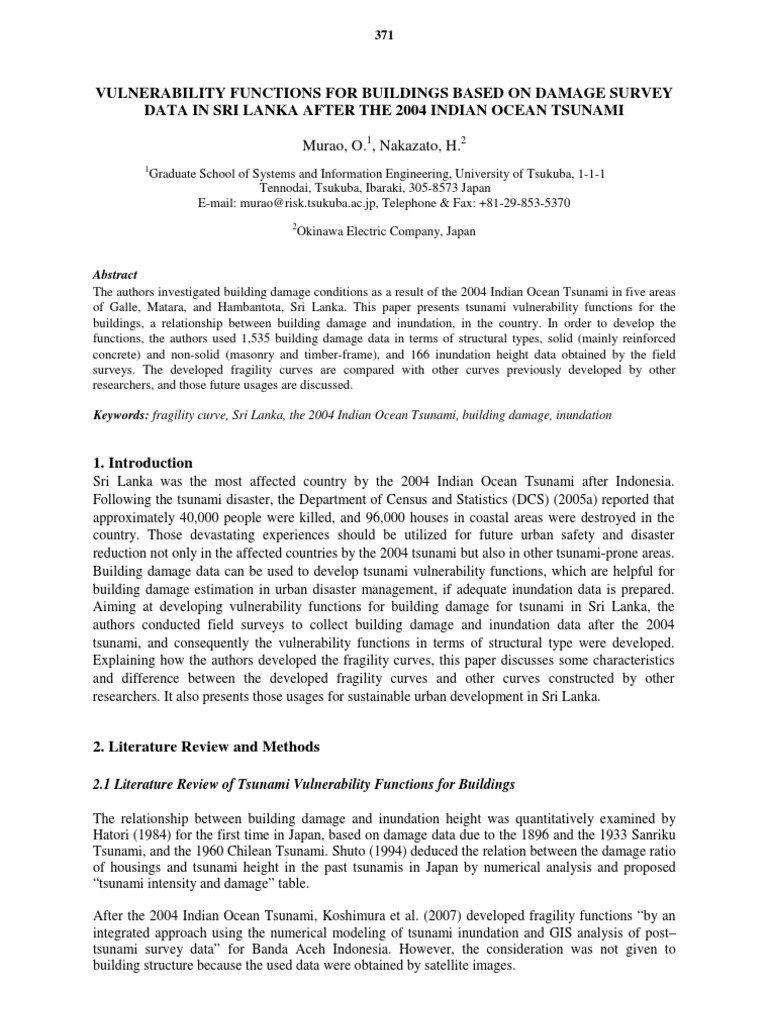 371

VULNERABILITY FUNCTIONS FOR BUILDINGS BASED ON DAMAGE SURVEY DATA IN SRI LANKA AFTER THE 2004 INDIAN OCEAN TSUNAMI

Murao, O.$^{1}$, Nakazato, H.$^{2}$

$^{1}$Graduate School of Systems and Information Engineering, University of Tsukuba, 1-1-1 Tennodai, Tsukuba, Ibaraki, 305-8573 Japan
E-mail: murao@risk.tsukuba.ac.jp, Telephone & Fax: +81-29-853-5370

$^{2}$Okinawa Electric Company, Japan

Abstract

The authors investigated building damage conditions as a result of the 2004 Indian Ocean Tsunami in five areas of Galle, Matara, and Hambantota, Sri Lanka. This paper presents tsunami vulnerability functions for the buildings, a relationship between building damage and inundation, in the country. In order to develop the functions, the authors used 1,535 building damage data in terms of structural types, solid (mainly reinforced concrete) and non-solid (masonry and timber-frame), and 166 inundation height data obtained by the field surveys. The developed fragility curves are compared with other curves previously developed by other researchers, and those future usages are discussed.

Keywords: fragility curve, Sri Lanka, the 2004 Indian Ocean Tsunami, building damage, inundation

1. Introduction

Sri Lanka was the most affected country by the 2004 Indian Ocean Tsunami after Indonesia. Following the tsunami disaster, the Department of Census and Statistics (DCS) (2005a) reported that approximately 40,000 people were killed, and 96,000 houses in coastal areas were destroyed in the country. Those devastating experiences should be utilized for future urban safety and disaster reduction not only in the affected countries by the 2004 tsunami but also in other tsunami-prone areas. Building damage data can be used to develop tsunami vulnerability functions, which are helpful for building damage estimation in urban disaster management, if adequate inundation data is prepared. Aiming at developing vulnerability functions for building damage for tsunami in Sri Lanka, the authors conducted field surveys to collect building damage and inundation data after the 2004 tsunami, and consequently the vulnerability functions in terms of structural type were developed. Explaining how the authors developed the fragility curves, this paper discusses some characteristics and difference between the developed fragility curves and other curves constructed by other researchers. It also presents those usages for sustainable urban development in Sri Lanka.

2. Literature Review and Methods

2.1 Literature Review of Tsunami Vulnerability Functions for Buildings

The relationship between building damage and inundation height was quantitatively examined by Hatori (1984) for the first time in Japan, based on damage data due to the 1896 and the 1933 Sanriku Tsunami, and the 1960 Chilean Tsunami. Shuto (1994) deduced the relation between the damage ratio of housings and tsunami height in the past tsunamis in Japan by numerical analysis and proposed "tsunami intensity and damage" table.

After the 2004 Indian Ocean Tsunami, Koshimura et al. (2007) developed fragility functions "by an integrated approach using the numerical modeling of tsunami inundation and GIS analysis of post–tsunami survey data" for Banda Aceh Indonesia. However, the consideration was not given to building structure because the used data were obtained by satellite images.